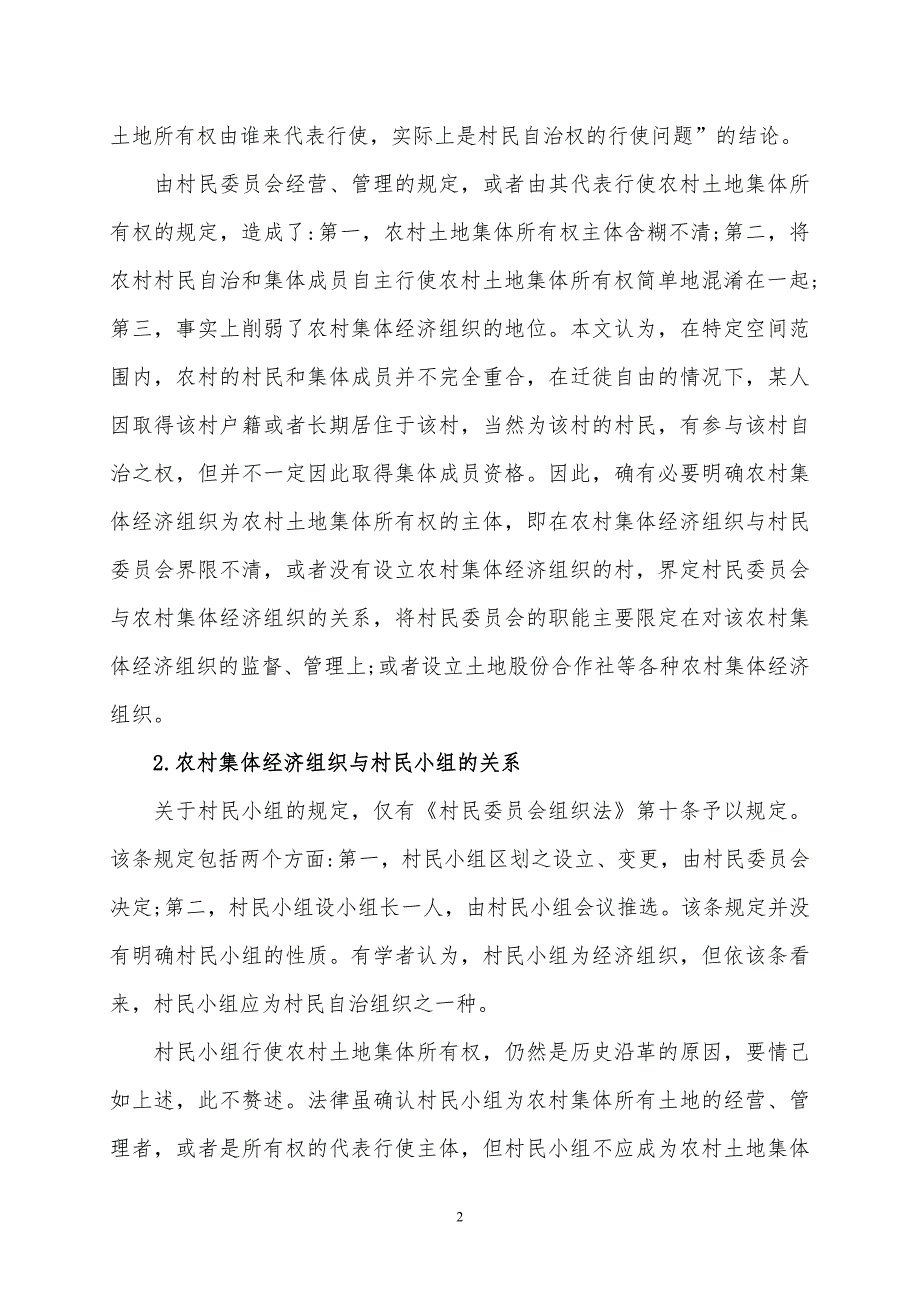 土地所有权由谁来代表行使，实际上是村民自治权的行使问题”的结论。

由村民委员会经营、管理的规定，或者由其代表行使农村土地集体所有权的规定，造成了:第一，农村土地集体所有权主体含糊不清;第二，将农村村民自治和集体成员自主行使农村土地集体所有权简单地混淆在一起;第三，事实上削弱了农村集体经济组织的地位。本文认为，在特定空间范围内，农村的村民和集体成员并不完全重合，在迁徙自由的情况下，某人因取得该村户籍或者长期居住于该村，当然为该村的村民，有参与该村自治之权，但并不一定因此取得集体成员资格。因此，确有必要明确农村集体经济组织为农村土地集体所有权的主体，即在农村集体经济组织与村民委员会界限不清，或者没有设立农村集体经济组织的村，界定村民委员会与农村集体经济组织的关系，将村民委员会的职能主要限定在对该农村集体经济组织的监督、管理上;或者设立土地股份合作社等各种农村集体经济组织。

2.农村集体经济组织与村民小组的关系

关于村民小组的规定，仅有《村民委员会组织法》第十条予以规定。该条规定包括两个方面:第一，村民小组区划之设立、变更，由村民委员会决定;第二，村民小组设小组长一人，由村民小组会议推选。该条规定并没有明确村民小组的性质。有学者认为，村民小组为经济组织，但依该条看来，村民小组应为村民自治组织之一种。

村民小组行使农村土地集体所有权，仍然是历史沿革的原因，要情己如上述，此不赘述。法律虽确认村民小组为农村集体所有土地的经营、管理者，或者是所有权的代表行使主体，但村民小组不应成为农村土地集体

2